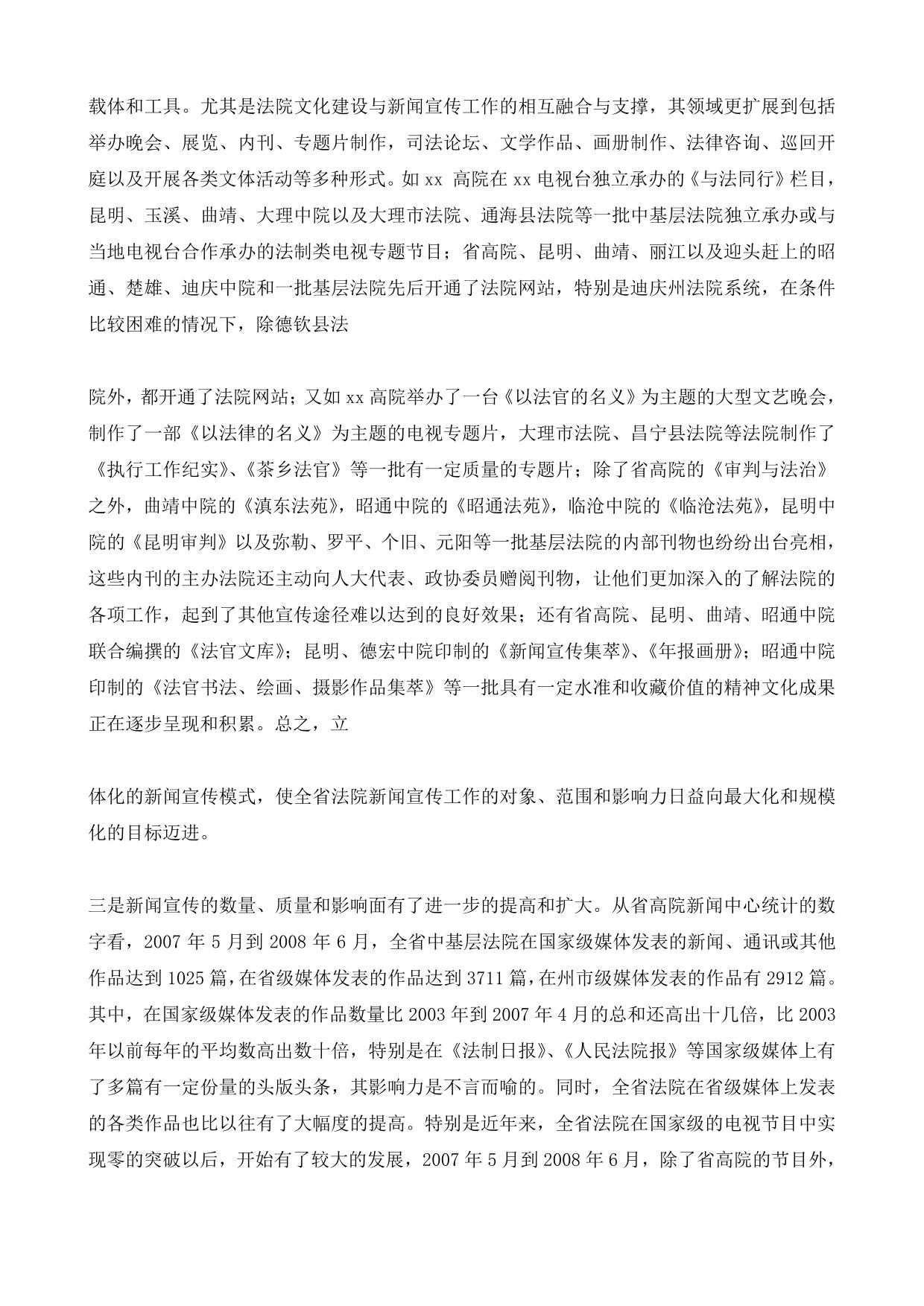 载体和工具。尤其是法院文化建设与新闻宣传工作的相互融合与支撑，其领域更扩展到包括举办晚会、展览、内刊、专题片制作，司法论坛、文学作品、画册制作、法律咨询、巡回开庭以及开展各类文体活动等多种形式。如 xx 高院在 xx 电视台独立承办的《与法同行》栏目，昆明、玉溪、曲靖、大理中院以及大理市法院、通海县法院等一批中基层法院独立承办或与当地电视台合作承办的法制类电视专题节目；省高院、昆明、曲靖、丽江以及迎头赶上的昭通、楚雄、迪庆中院和一批基层法院先后开通了法院网站，特别是迪庆州法院系统，在条件比较困难的情况下，除德钦县法

院外，都开通了法院网站；又如 xx 高院举办了一台《以法官的名义》为主题的大型文艺晚会，制作了一部《以法律的名义》为主题的电视专题片，大理市法院、昌宁县法院等法院制作了《执行工作纪实》、《茶乡法官》等一批有一定质量的专题片；除了省高院的《审判与法治》之外，曲靖中院的《滇东法苑》，昭通中院的《昭通法苑》，临沧中院的《临沧法苑》，昆明中院的《昆明审判》以及弥勒、罗平、个旧、元阳等一批基层法院的内部刊物也纷纷出台亮相，这些内刊的主办法院还主动向人大代表、政协委员赠阅刊物，让他们更加深入的了解法院的各项工作，起到了其他宣传途径难以达到的良好效果；还有省高院、昆明、曲靖、昭通中院联合编撰的《法官文库》；昆明、德宏中院印制的《新闻宣传集萃》、《年报画册》；昭通中院印制的《法官书法、绘画、摄影作品集萃》等一批具有一定水准和收藏价值的精神文化成果正在逐步呈现和积累。总之，立

体化的新闻宣传模式，使全省法院新闻宣传工作的对象、范围和影响力日益向最大化和规模化的目标迈进。

三是新闻宣传的数量、质量和影响面有了进一步的提高和扩大。从省高院新闻中心统计的数字看，2007 年 5 月到 2008 年 6 月，全省中基层法院在国家级媒体发表的新闻、通讯或其他作品达到 1025 篇，在省级媒体发表的作品达到 3711 篇，在州市级媒体发表的作品有 2912 篇。其中，在国家级媒体发表的作品数量比 2003 年到 2007 年 4 月的总和还高出十几倍，比 2003 年以前每年的平均数高出数十倍，特别是在《法制日报》、《人民法院报》等国家级媒体上有了多篇有一定份量的头版头条，其影响力是不言而喻的。同时，全省法院在省级媒体上发表的各类作品也比以往有了大幅度的提高。特别是近年来，全省法院在国家级的电视节目中实现零的突破以后，开始有了较大的发展，2007 年 5 月到 2008 年 6 月，除了省高院的节目外，